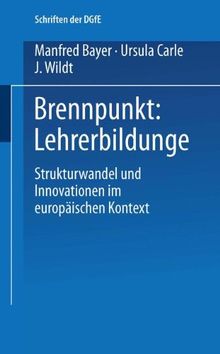 Schriften der DGfE

Manfred Bayer · Ursula Carle
J. Wildt

Brennpunkt:
Lehrerbildunge

Strukturwandel und
Innovationen im
europäischen Kontext